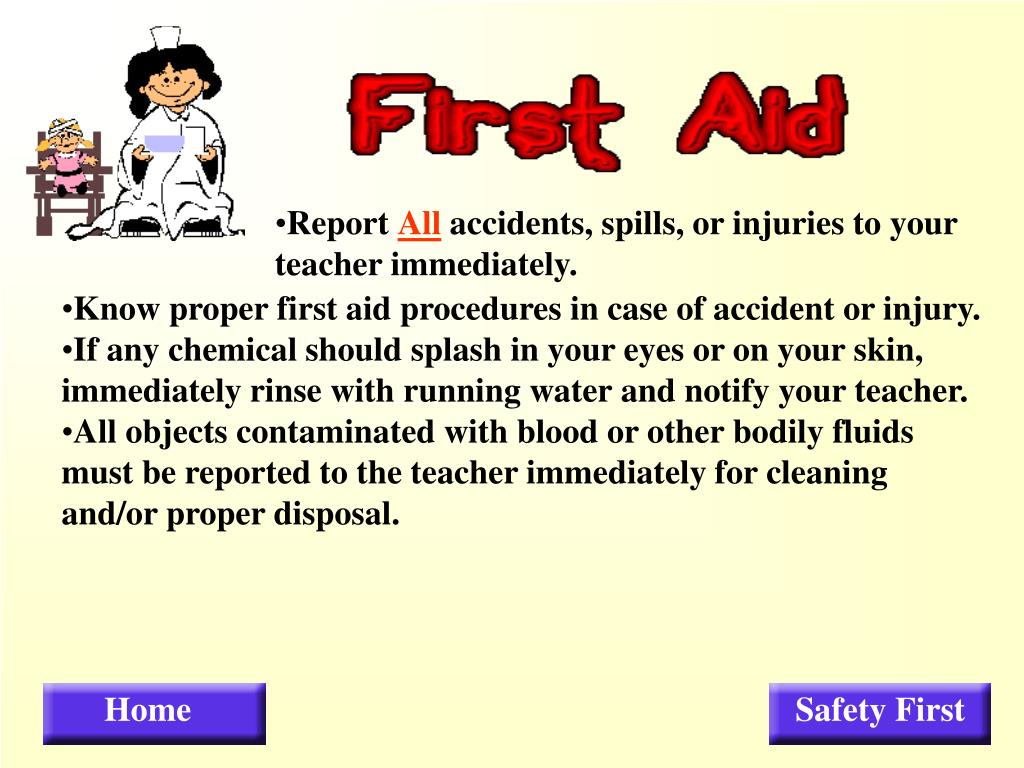 First Aid

•Report All accidents, spills, or injuries to your teacher immediately.
•Know proper first aid procedures in case of accident or injury.
•If any chemical should splash in your eyes or on your skin, immediately rinse with running water and notify your teacher.
•All objects contaminated with blood or other bodily fluids must be reported to the teacher immediately for cleaning and/or proper disposal.

Home

Safety First